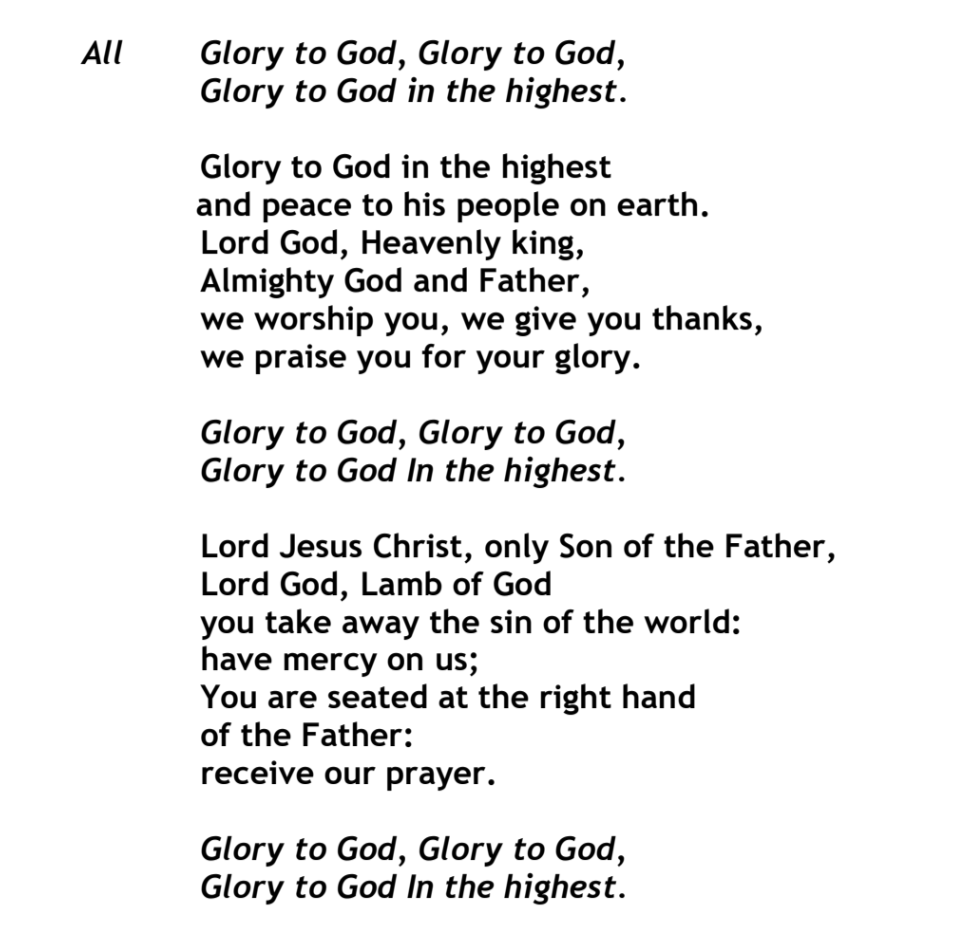 All Glory to God, Glory to God,
Glory to God in the highest.

Glory to God in the highest
and peace to his people on earth.
Lord God, Heavenly king,
Almighty God and Father,
we worship you, we give you thanks,
we praise you for your glory.

Glory to God, Glory to God,
Glory to God In the highest.

Lord Jesus Christ, only Son of the Father,
Lord God, Lamb of God
you take away the sin of the world:
have mercy on us;
You are seated at the right hand
of the Father:
receive our prayer.

Glory to God, Glory to God,
Glory to God In the highest.